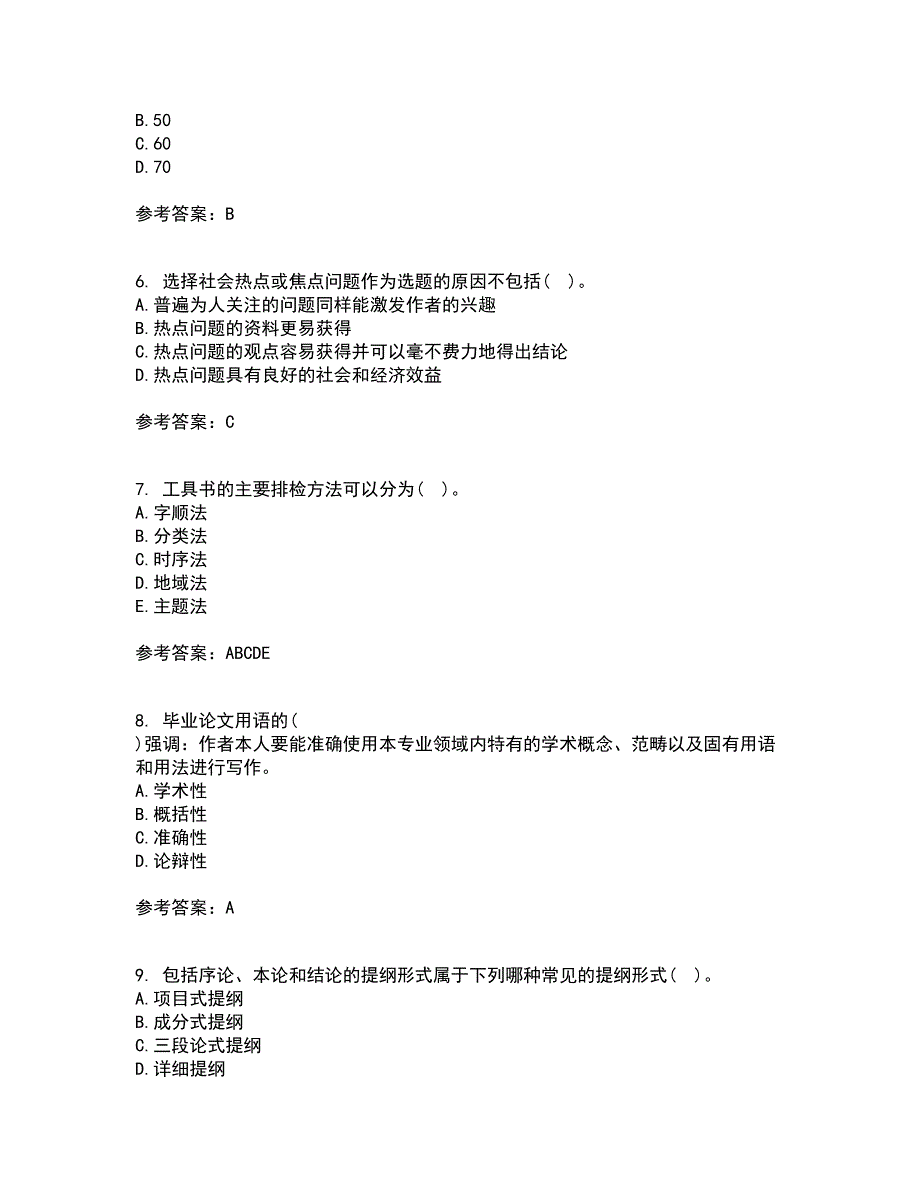 B. 50
C. 60
D. 70

参考答案：B

6. 选择社会热点或焦点问题作为选题的原因不包括（ ）。
A. 普遍为人关注的问题同样能激发作者的兴趣
B. 热点问题的资料更易获得
C. 热点问题的观点容易获得并可以毫不费力地得出结论
D. 热点问题具有良好的社会和经济效益

参考答案：C

7. 工具书的主要排检方法可以分为（ ）。
A. 字顺法
B. 分类法
C. 时序法
D. 地域法
E. 主题法

参考答案：ABCDE

8. 毕业论文用语的（ ）强调：作者本人要能准确使用本专业领域内特有的学术概念、范畴以及固有用语和用法进行写作。
A. 学术性
B. 概括性
C. 准确性
D. 论辩性

参考答案：A

9. 包括序论、本论和结论的提纲形式属于下列哪种常见的提纲形式（ ）。
A. 项目式提纲
B. 成分式提纲
C. 三段论式提纲
D. 详细提纲